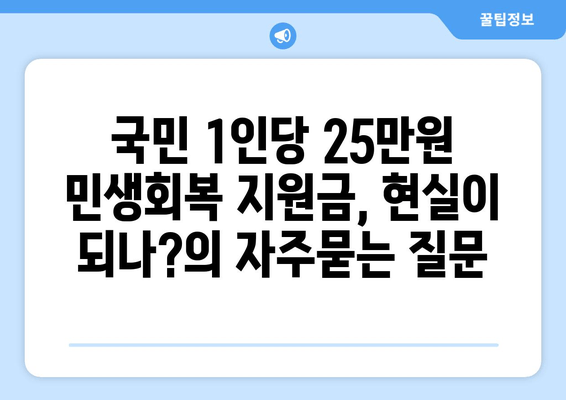 꿀팁정보

국민 1인당 25만원 민생회복 지원금, 현실이 되나?의 자주묻는 질문